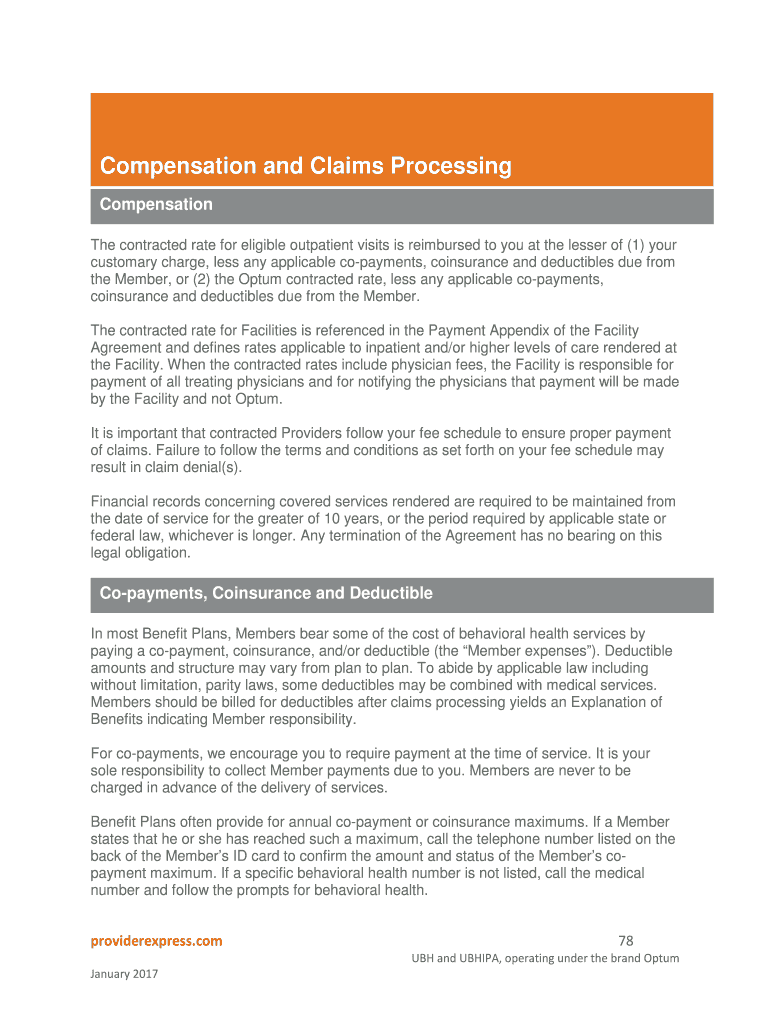 Compensation and Claims Processing

Compensation

The contracted rate for eligible outpatient visits is reimbursed to you at the lesser of (1) your customary charge, less any applicable co-payments, coinsurance and deductibles due from the Member, or (2) the Optum contracted rate, less any applicable co-payments, coinsurance and deductibles due from the Member.

The contracted rate for Facilities is referenced in the Payment Appendix of the Facility Agreement and defines rates applicable to inpatient and/or higher levels of care rendered at the Facility. When the contracted rates include physician fees, the Facility is responsible for payment of all treating physicians and for notifying the physicians that payment will be made by the Facility and not Optum.

It is important that contracted Providers follow your fee schedule to ensure proper payment of claims. Failure to follow the terms and conditions as set forth on your fee schedule may result in claim denial(s).

Financial records concerning covered services rendered are required to be maintained from the date of service for the greater of 10 years, or the period required by applicable state or federal law, whichever is longer. Any termination of the Agreement has no bearing on this legal obligation.

Co-payments, Coinsurance and Deductible

In most Benefit Plans, Members bear some of the cost of behavioral health services by paying a co-payment, coinsurance, and/or deductible (the “Member expenses”). Deductible amounts and structure may vary from plan to plan. To abide by applicable law including without limitation, parity laws, some deductibles may be combined with medical services. Members should be billed for deductibles after claims processing yields an Explanation of Benefits indicating Member responsibility.

For co-payments, we encourage you to require payment at the time of service. It is your sole responsibility to collect Member payments due to you. Members are never to be charged in advance of the delivery of services.

Benefit Plans often provide for annual co-payment or coinsurance maximums. If a Member states that he or she has reached such a maximum, call the telephone number listed on the back of the Member’s ID card to confirm the amount and status of the Member’s co-payment maximum. If a specific behavioral health number is not listed, call the medical number and follow the prompts for behavioral health.

providerexpress.com

78

UBH and UBHIPA, operating under the brand Optum

January 2017